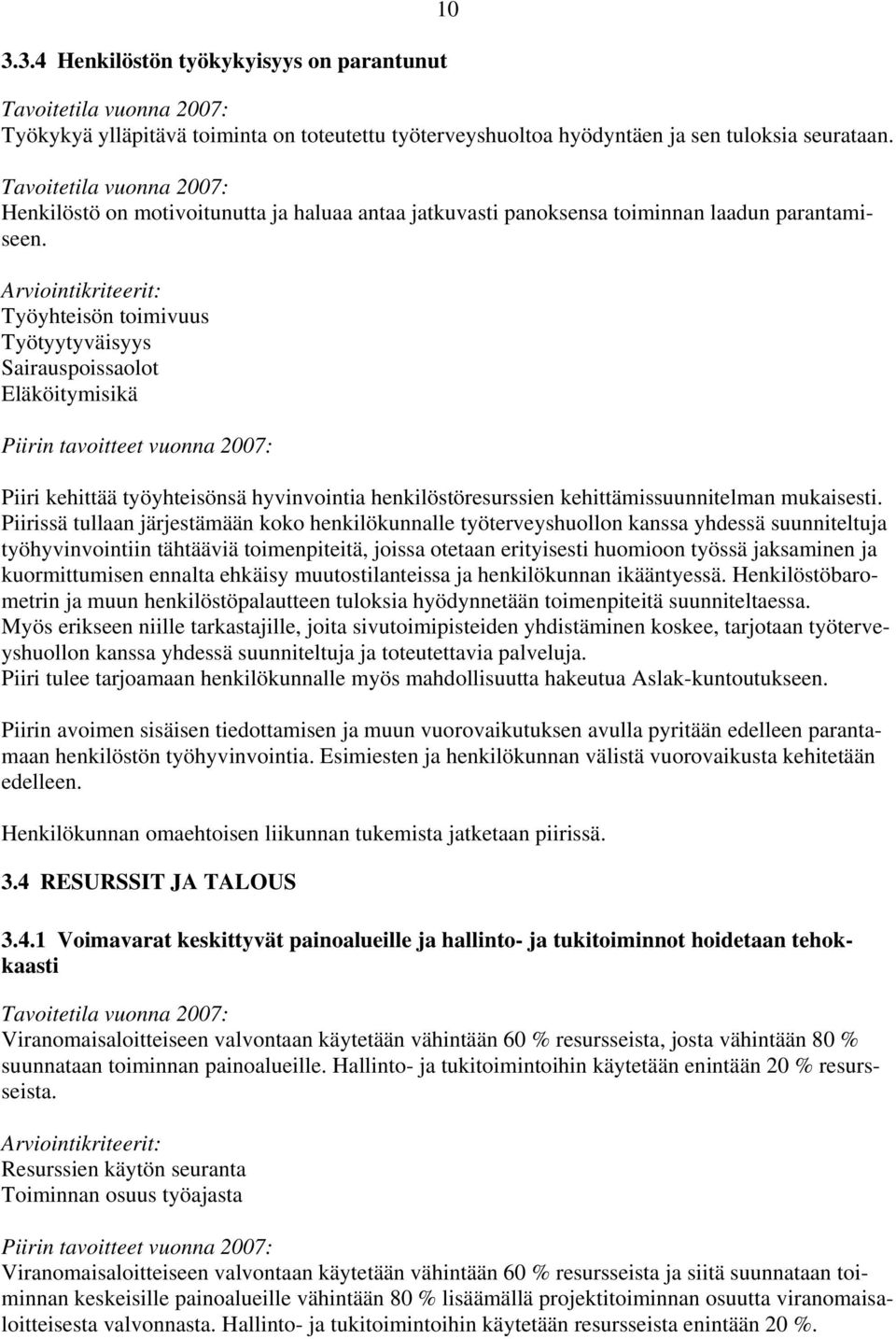 10

3.3.4 Henkilöstön työkykyisyys on parantunut

Tavoitetila vuonna 2007:
Työkykyä ylläpitävä toiminta on toteutettu työterveyshuoltoa hyödyntäen ja sen tuloksia seurataan.

Tavoitetila vuonna 2007:
Henkilöstö on motivoitunutta ja haluaa antaa jatkuvasti panoksensa toiminnan laadun parantamiseen.

Arviointikriteerit:
Työyhteisön toimivuus
Työtyytyväisyys
Sairauspoissaolot
Eläköitymisikä

Piirin tavoitteet vuonna 2007:

Piiri kehittää työyhteisönsä hyvinvointia henkilöstöresurssien kehittämissuunnitelman mukaisesti. Piirissä tullaan järjestämään koko henkilökunnalle työterveyshuollon kanssa yhdessä suunniteltuja työhyvinvointiin tähtääviä toimenpiteitä, joissa otetaan erityisesti huomioon työssä jaksaminen ja kuormittumisen ennalta ehkäisy muutostilanteissa ja henkilökunnan ikääntyessä. Henkilöstöbarometrin ja muun henkilöstöpalautteen tuloksia hyödynnetään toimenpiteitä suunniteltaessa. Myös erikseen niille tarkastajille, joita sivutoimipisteiden yhdistäminen koskee, tarjotaan työterveyshuollon kanssa yhdessä suunniteltuja ja toteutettavia palveluja. Piiri tulee tarjoamaan henkilökunnalle myös mahdollisuutta hakeutua Aslak-kuntoutukseen.

Piirin avoimen sisäisen tiedottamisen ja muun vuorovaikutuksen avulla pyritään edelleen parantamaan henkilöstön työhyvinvointia. Esimiesten ja henkilökunnan välistä vuorovaikusta kehitetään edelleen.

Henkilökunnan omaehtoisen liikunnan tukemista jatketaan piirissä.

3.4 RESURSSIT JA TALOUS

3.4.1 Voimavarat keskittyvät painoalueille ja hallinto- ja tukitoiminnot hoidetaan tehokkaasti

Tavoitetila vuonna 2007:
Viranomaisaloitteiseen valvontaan käytetään vähintään 60 % resursseista, josta vähintään 80 % suunnataan toiminnan painoalueille. Hallinto- ja tukitoimintoihin käytetään enintään 20 % resursseista.

Arviointikriteerit:
Resurssien käytön seuranta
Toiminnan osuus työajasta

Piirin tavoitteet vuonna 2007:
Viranomaisaloitteiseen valvontaan käytetään vähintään 60 % resursseista ja siitä suunnataan toiminnan keskeisille painoalueille vähintään 80 % lisäämällä projektitoiminnan osuutta viranomaisaloitteisesta valvonnasta. Hallinto- ja tukitoimintoihin käytetään resursseista enintään 20 %.